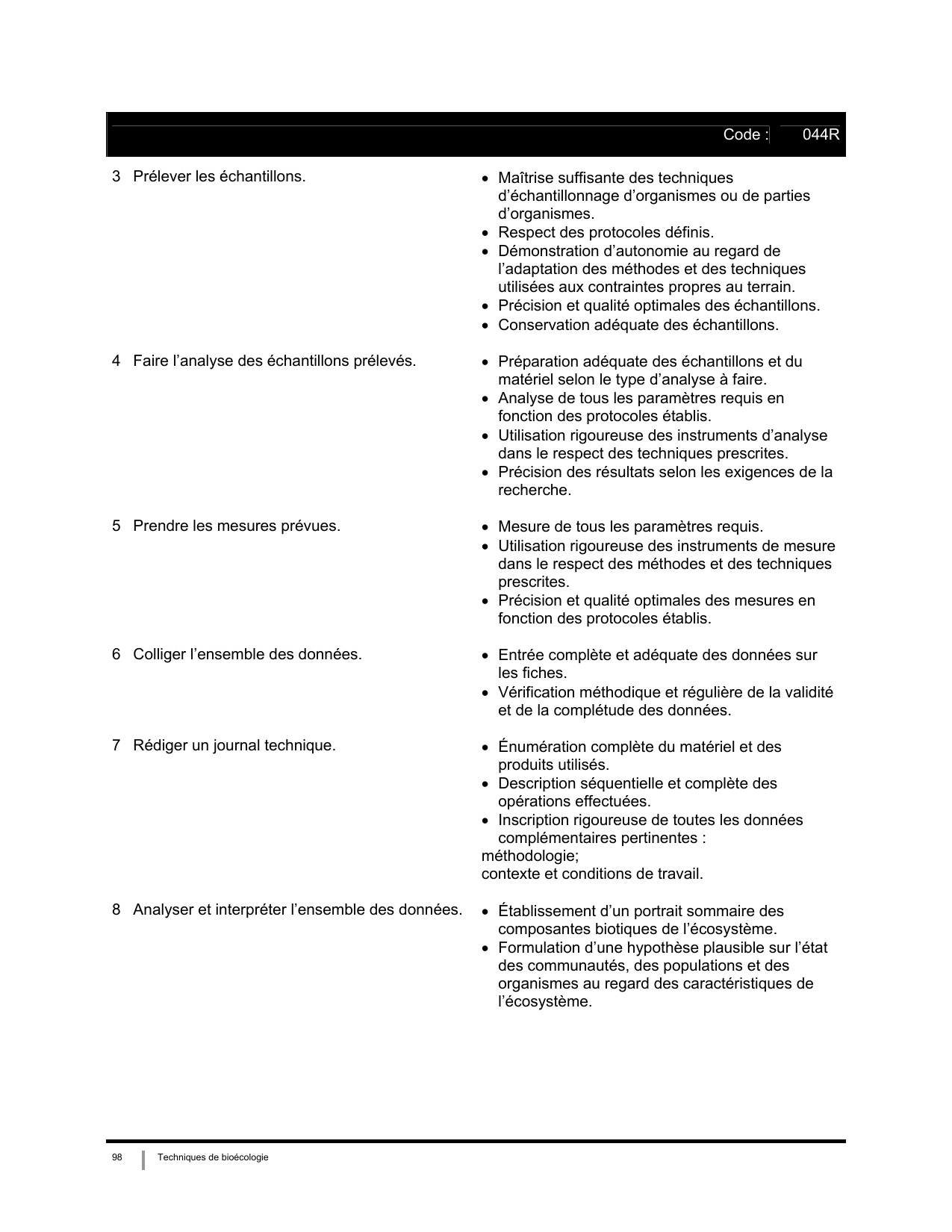 Code : 044R

3 Prélever les échantillons.

- Maîtrise suffisante des techniques d’échantillonnage d’organismes ou de parties d’organismes.
- Respect des protocoles définis.
- Démonstration d’autonomie au regard de l’adaptation des méthodes et des techniques utilisées aux contraintes propres au terrain.
- Précision et qualité optimales des échantillons.
- Conservation adéquate des échantillons.

4 Faire l’analyse des échantillons prélevés.

- Préparation adéquate des échantillons et du matériel selon le type d’analyse à faire.
- Analyse de tous les paramètres requis en fonction des protocoles établis.
- Utilisation rigoureuse des instruments d’analyse dans le respect des techniques prescrites.
- Précision des résultats selon les exigences de la recherche.

5 Prendre les mesures prévues.

- Mesure de tous les paramètres requis.
- Utilisation rigoureuse des instruments de mesure dans le respect des méthodes et des techniques prescrites.
- Précision et qualité optimales des mesures en fonction des protocoles établis.

6 Colliger l’ensemble des données.

- Entrée complète et adéquate des données sur les fiches.
- Vérification méthodique et régulière de la validité et de la complétude des données.

7 Rédiger un journal technique.

- Énumération complète du matériel et des produits utilisés.
- Description séquentielle et complète des opérations effectuées.
- Inscription rigoureuse de toutes les données complémentaires pertinentes :
méthodologie;
contexte et conditions de travail.

8 Analyser et interpréter l’ensemble des données.

- Établissement d’un portrait sommaire des composantes biotiques de l’écosystème.
- Formulation d’une hypothèse plausible sur l’état des communautés, des populations et des organismes au regard des caractéristiques de l’écosystème.

98 Techniques de bioécologie